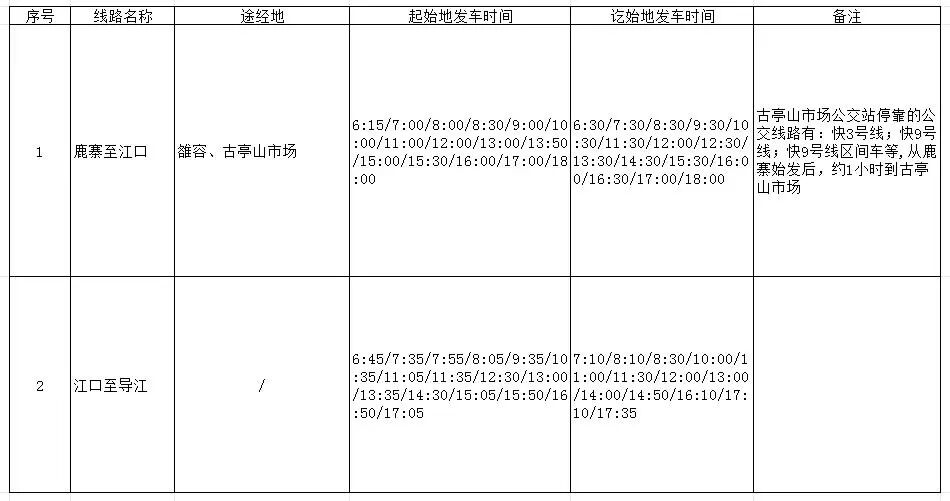 | 序号 | 线路名称 | 途经地 | 起始地发车时间 | 讫始地发车时间 | 备注 |
|---|---|---|---|---|---|
| 1 | 鹿寨至江口 | 雒容、古亭山市场 | 6:15/7:00/8:00/8:30/9:00/10:00/11:00/12:00/13:00/13:50/15:00/15:30/16:00/17:00/18:00 | 6:30/7:30/8:30/9:30/10:30/11:30/12:00/12:30/13:30/14:30/15:30/16:00/16:30/17:00/18:00 | 古亭山市场公交站停靠的公交线路有：快3号线；快9号线；快9号线区间车等，从鹿寨始发后，约1小时到古亭山市场 |
| 2 | 江口至导江 | / | 6:45/7:35/7:55/8:05/9:35/10:35/11:05/11:35/12:30/13:00/13:35/14:30/15:05/15:50/16:50/17:05 | 7:10/8:10/8:30/10:00/11:00/11:30/12:00/13:00/14:00/14:50/16:10/17:10/17:35 | |